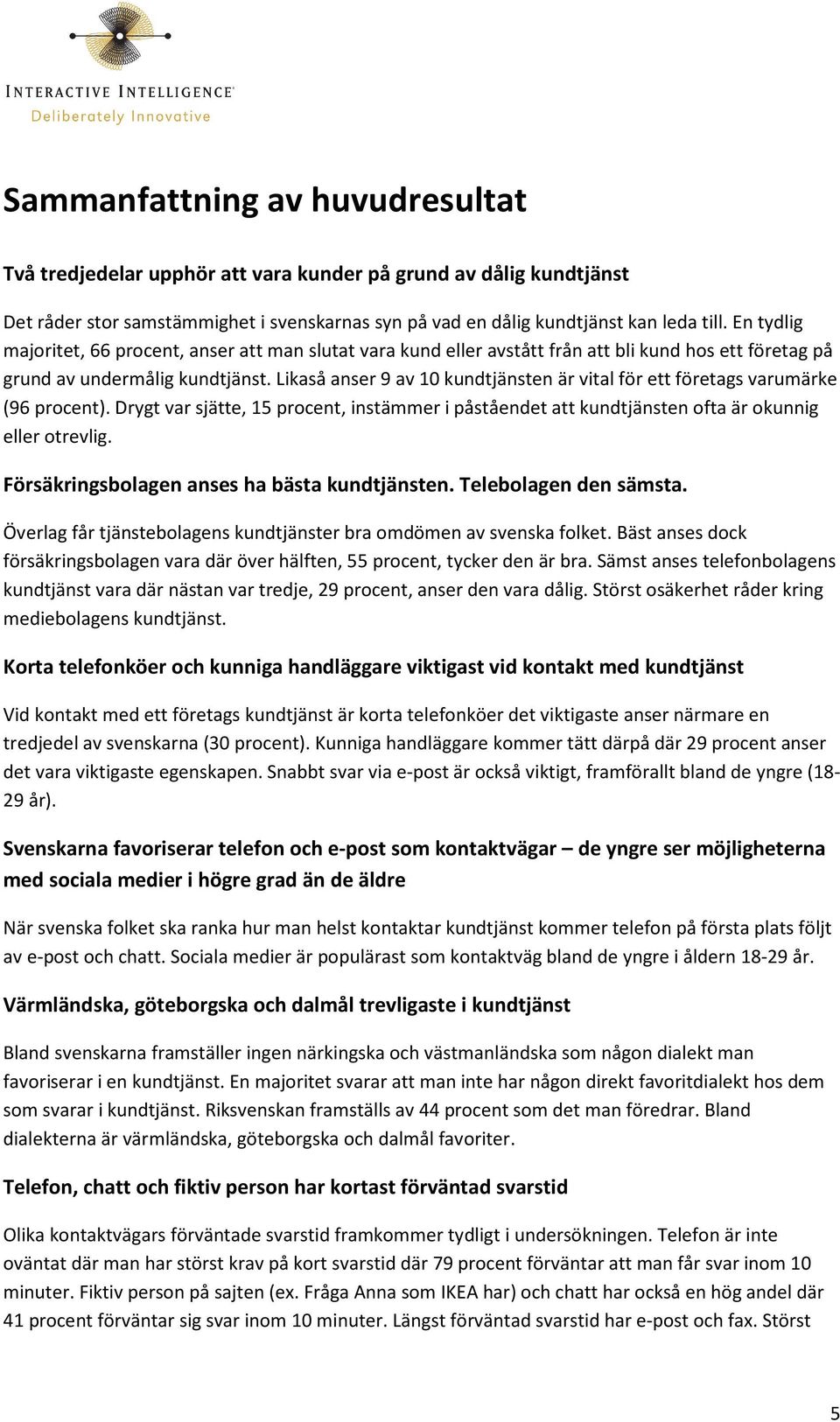 INTERACTIVE INTELLIGENCE®
Deliberately Innovative

Sammanfattning av huvudresultat

Två tredjedelar upphör att vara kunder på grund av dålig kundtjänst

Det råder stor samstämmighet i svenskarnas syn på vad en dålig kundtjänst kan leda till. En tydlig majoritet, 66 procent, anser att man slutat vara kund eller avstått från att bli kund hos ett företag på grund av undermålig kundtjänst. Likaså anser 9 av 10 kundtjänsten är vital för ett företags varumärke (96 procent). Drygt var sjätte, 15 procent, instämmer i påståendet att kundtjänsten ofta är okunnig eller otrevlig.

Försäkringsbolagen anses ha bästa kundtjänsten. Telebolagen den sämsta.

Överlag får tjänstebolagens kundtjänster bra omdömen av svenska folket. Bäst anses dock försäkringsbolagen vara där över hälften, 55 procent, tycker den är bra. Sämst anses telefonbolagens kundtjänst vara där nästan var tredje, 29 procent, anser den vara dålig. Störst osäkerhet råder kring mediebolagens kundtjänst.

Korta telefonköer och kunniga handläggare viktigast vid kontakt med kundtjänst

Vid kontakt med ett företags kundtjänst är korta telefonköer det viktigaste anser närmare en tredjedel av svenskarna (30 procent). Kunniga handläggare kommer tätt därpå där 29 procent anser det vara viktigaste egenskapen. Snabbt svar via e-post är också viktigt, framförallt bland de yngre (18-29 år).

Svenskarna favoriserar telefon och e-post som kontaktvägar – de yngre ser möjligheterna med sociala medier i högre grad än de äldre

När svenska folket ska ranka hur man helst kontaktar kundtjänst kommer telefon på första plats följt av e-post och chatt. Sociala medier är populärast som kontaktväg bland de yngre i åldern 18-29 år.

Värmländska, göteborgska och dalmål trevligaste i kundtjänst

Bland svenskarna framställer ingen närkingska och västmanländska som någon dialekt man favoriserar i en kundtjänst. En majoritet svarar att man inte har någon direkt favoritdialekt hos dem som svarar i kundtjänst. Riksvenskan framställs av 44 procent som det man föredrar. Bland dialekterna är värmländska, göteborgska och dalmål favoriter.

Telefon, chatt och fiktiv person har kortast förväntad svarstid

Olika kontaktvägars förväntade svarstid framkommer tydligt i undersökningen. Telefon är inte oväntat där man har störst krav på kort svarstid där 79 procent förväntar att man får svar inom 10 minuter. Fiktiv person på sajten (ex. Fråga Anna som IKEA har) och chatt har också en hög andel där 41 procent förväntar sig svar inom 10 minuter. Längst förväntad svarstid har e-post och fax. Störst

5